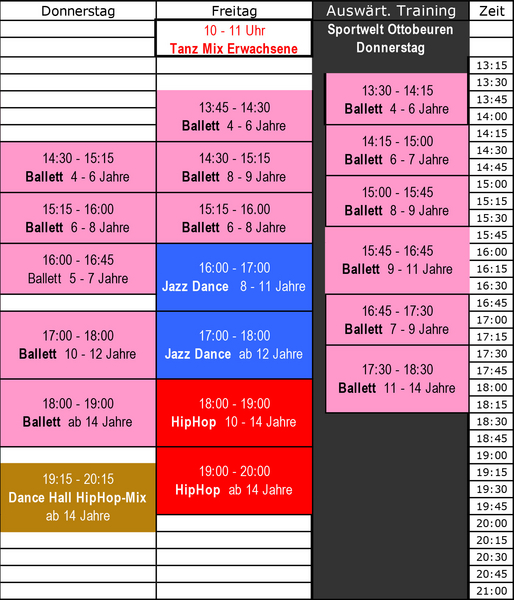 | Donnerstag | Freitag | Auswärt. Training | Zeit |
|---|---|---|---|
| | 10 - 11 Uhr Tanz Mix Erwachsene | Sportwelt Ottobeuren Donnerstag | |
| | | | 13:15 |
| | | 13:30 - 14:15 Ballett 4 - 6 Jahre | 13:30 |
| | 13:45 - 14:30 Ballett 4 - 6 Jahre | | 13:45 |
| | | | 14:00 |
| | | 14:15 - 15:00 Ballett 6 - 7 Jahre | 14:15 |
| 14:30 - 15:15 Ballett 4 - 6 Jahre | 14:30 - 15:15 Ballett 8 - 9 Jahre | | 14:30 |
| | | | 14:45 |
| | | 15:00 - 15:45 Ballett 8 - 9 Jahre | 15:00 |
| 15:15 - 16:00 Ballett 6 - 8 Jahre | 15:15 - 16.00 Ballett 6 - 8 Jahre | | 15:15 |
| | | | 15:30 |
| | | 15:45 - 16:45 Ballett 9 - 11 Jahre | 15:45 |
| 16:00 - 16:45 Ballett 5 - 7 Jahre | 16:00 - 17:00 Jazz Dance 8 - 11 Jahre | | 16:00 |
| | | | 16:15 |
| | | | 16:30 |
| | | 16:45 - 17:30 Ballett 7 - 9 Jahre | 16:45 |
| 17:00 - 18:00 Ballett 10 - 12 Jahre | 17:00 - 18:00 Jazz Dance ab 12 Jahre | | 17:00 |
| | | | 17:15 |
| | | 17:30 - 18:30 Ballett 11 - 14 Jahre | 17:30 |
| | | | 17:45 |
| 18:00 - 19:00 Ballett ab 14 Jahre | 18:00 - 19:00 HipHop 10 - 14 Jahre | | 18:00 |
| | | | 18:15 |
| | | | 18:30 |
| | | | 18:45 |
| | 19:00 - 20:00 HipHop ab 14 Jahre | | 19:00 |
| 19:15 - 20:15 Dance Hall HipHop-Mix ab 14 Jahre | | | 19:15 |
| | | | 19:30 |
| | | | 19:45 |
| | | | 20:00 |
| | | | 20:15 |
| | | | 20:30 |
| | | | 20:45 |
| | | | 21:00 |